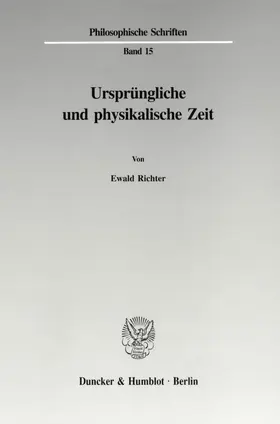 Philosophische Schriften

Band 15

Ursprüngliche und physikalische Zeit

Von

Ewald Richter

Duncker & Humblot · Berlin